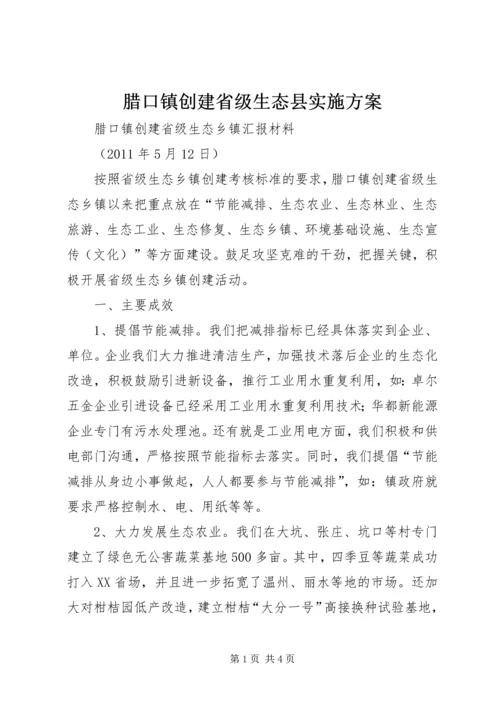 腊口镇创建省级生态县实施方案

腊口镇创建省级生态乡镇汇报材料

（2011 年 5 月 12 日）

按照省级生态乡镇创建考核标准的要求，腊口镇创建省级生态乡镇以来把重点放在“节能减排、生态农业、生态林业、生态旅游、生态工业、生态修复、生态乡镇、环境基础设施、生态宣传（文化）”等方面建设。鼓足攻坚克难的干劲，把握关键，积极开展省级生态乡镇创建活动。

一、主要成效

1、提倡节能减排。我们把减排指标已经具体落实到企业、单位。企业我们大力推进清洁生产，加强技术落后企业的生态化改造，积极鼓励引进新设备，推行工业用水重复利用，如：卓尔五金企业引进设备已经采用工业用水重复利用技术；华都新能源企业专门有污水处理池。还有就是工业用电方面，我们积极和供电部门沟通，严格按照节能指标去落实。同时，我们提倡“节能减排从身边小事做起，人人都要参与节能减排”，如：镇政府就要求严格控制水、电、用纸等等。

2、大力发展生态农业。我们在大坑、张庄、坑口等村专门建立了绿色无公害蔬菜基地 500 多亩。其中，四季豆等蔬菜成功打入 XX 省场，并且进一步拓宽了温州、丽水等地的市场。还加大对柑桔园低产改造，建立柑桔“大分一号”高接换种试验基地，

第 1 页 共 4 页